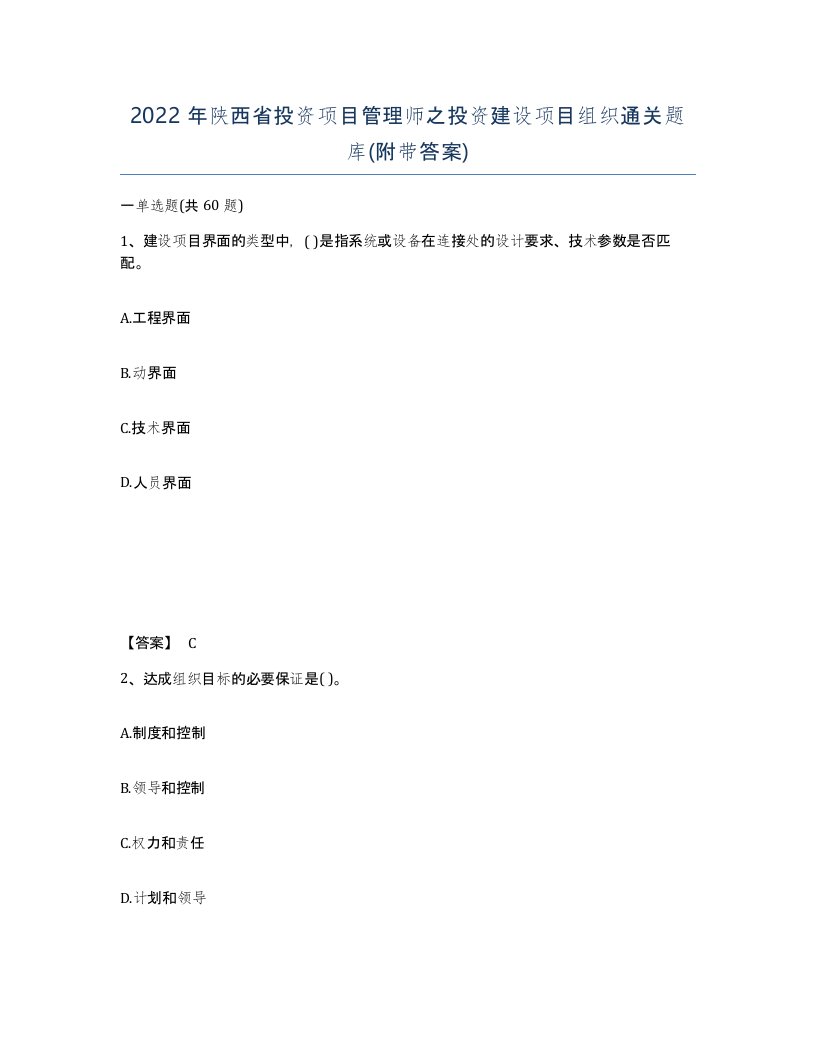 2022 年陕西省投资项目管理师之投资建设项目组织通关题库(附带答案)

一单选题(共 60 题)

1、建设项目界面的类型中, ( )是指系统或设备在连接处的设计要求、技术参数是否匹配。

A.工程界面

B.动界面

C.技术界面

D.人员界面

【答案】 C

2、达成组织目标的必要保证是( )。

A.制度和控制

B.领导和控制

C.权力和责任

D.计划和领导